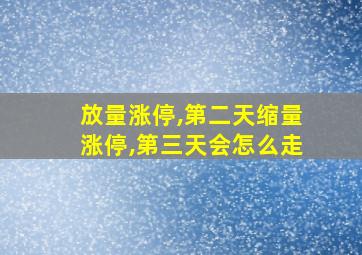 放量涨停,第二天缩量涨停,第三天会怎么走